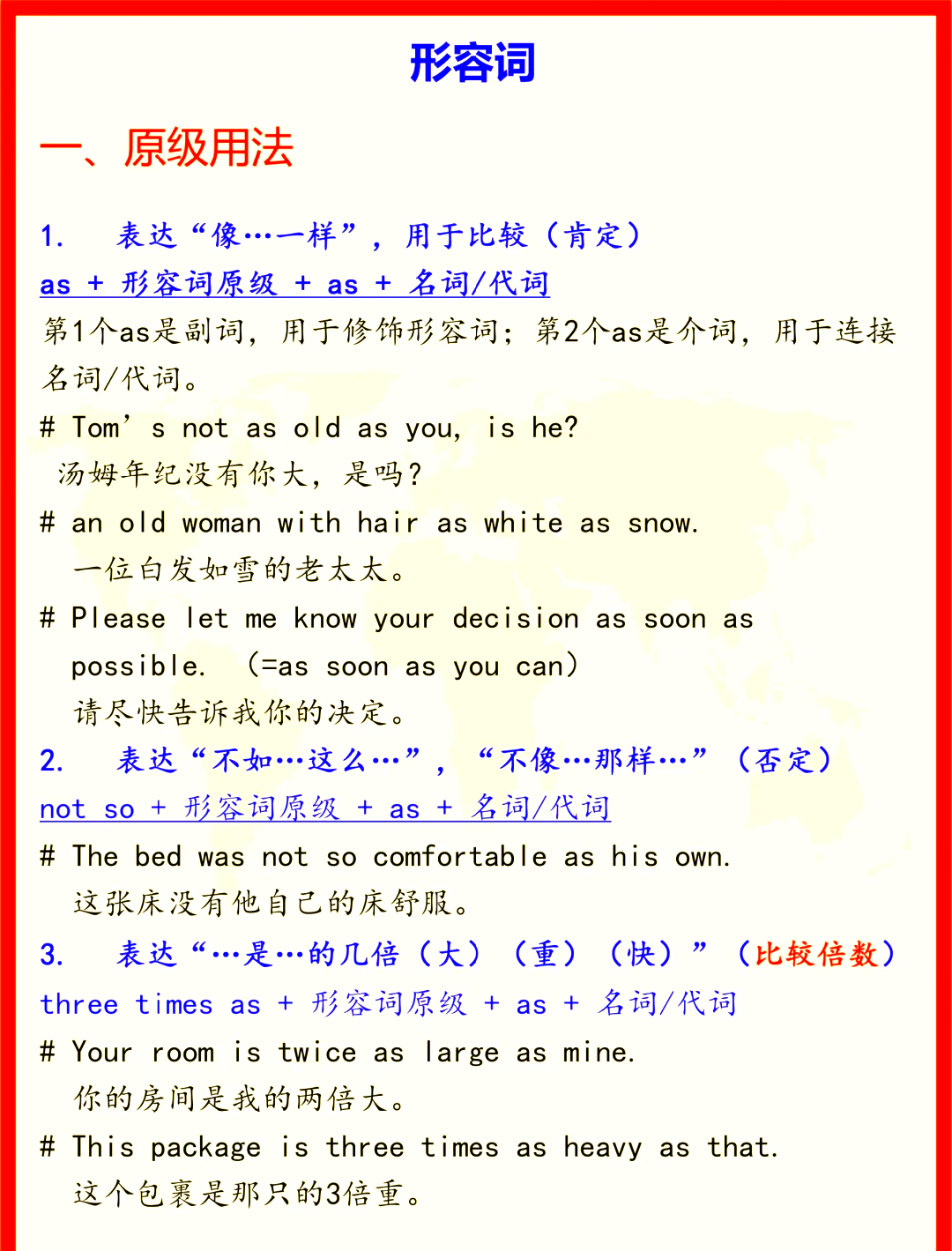 形容词

一、原级用法

1. 表达“像…一样”，用于比较（肯定）

as + 形容词原级 + as + 名词/代词

第1个as是副词，用于修饰形容词；第2个as是介词，用于连接名词/代词。

# Tom’s not as old as you, is he?
汤姆年纪没有你大，是吗？

# an old woman with hair as white as snow.
一位白发如雪的老太太。

# Please let me know your decision as soon as possible. (=as soon as you can)
请尽快告诉我你的决定。

2. 表达“不如…这么…”，“不像…那样…”（否定）

not so + 形容词原级 + as + 名词/代词

# The bed was not so comfortable as his own.
这张床没有他自己的床舒服。

3. 表达“…是…的几倍（大）（重）（快）”（比较倍数）

three times as + 形容词原级 + as + 名词/代词

# Your room is twice as large as mine.
你的房间是我的两倍大。

# This package is three times as heavy as that.
这个包裹是那只的3倍重。